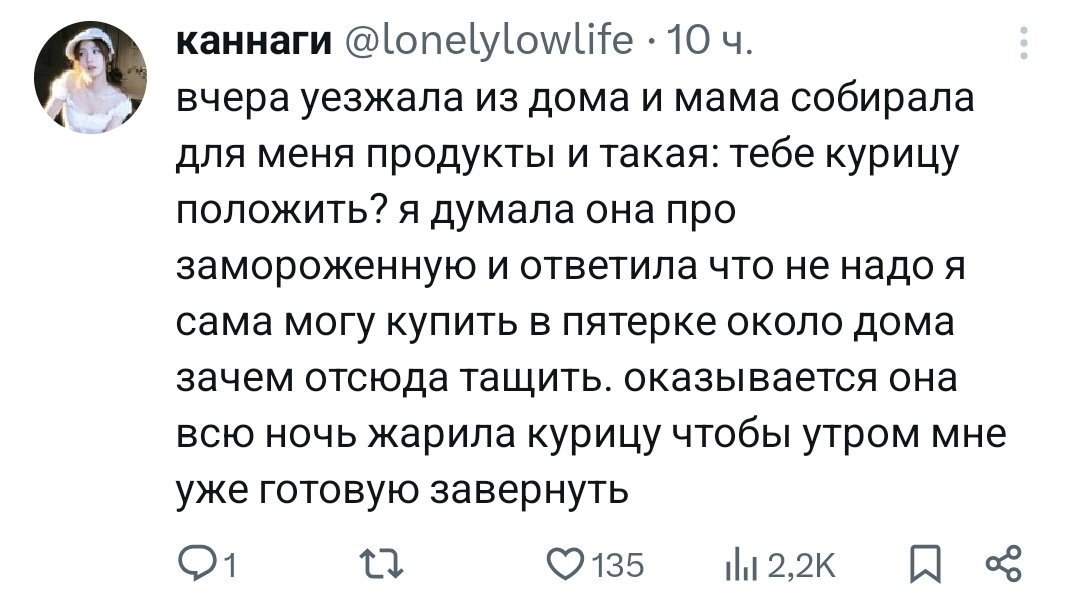 каннаги @lonelylowlife · 10 ч.

вчера уезжала из дома и мама собирала для меня продукты и такая: тебе курицу положить? я думала она про замороженную и ответила что не надо я сама могу купить в пятерке около дома зачем отсюда тащить. оказывается она всю ночь жарила курицу чтобы утром мне уже готовую завернуть

1 135 2,2K